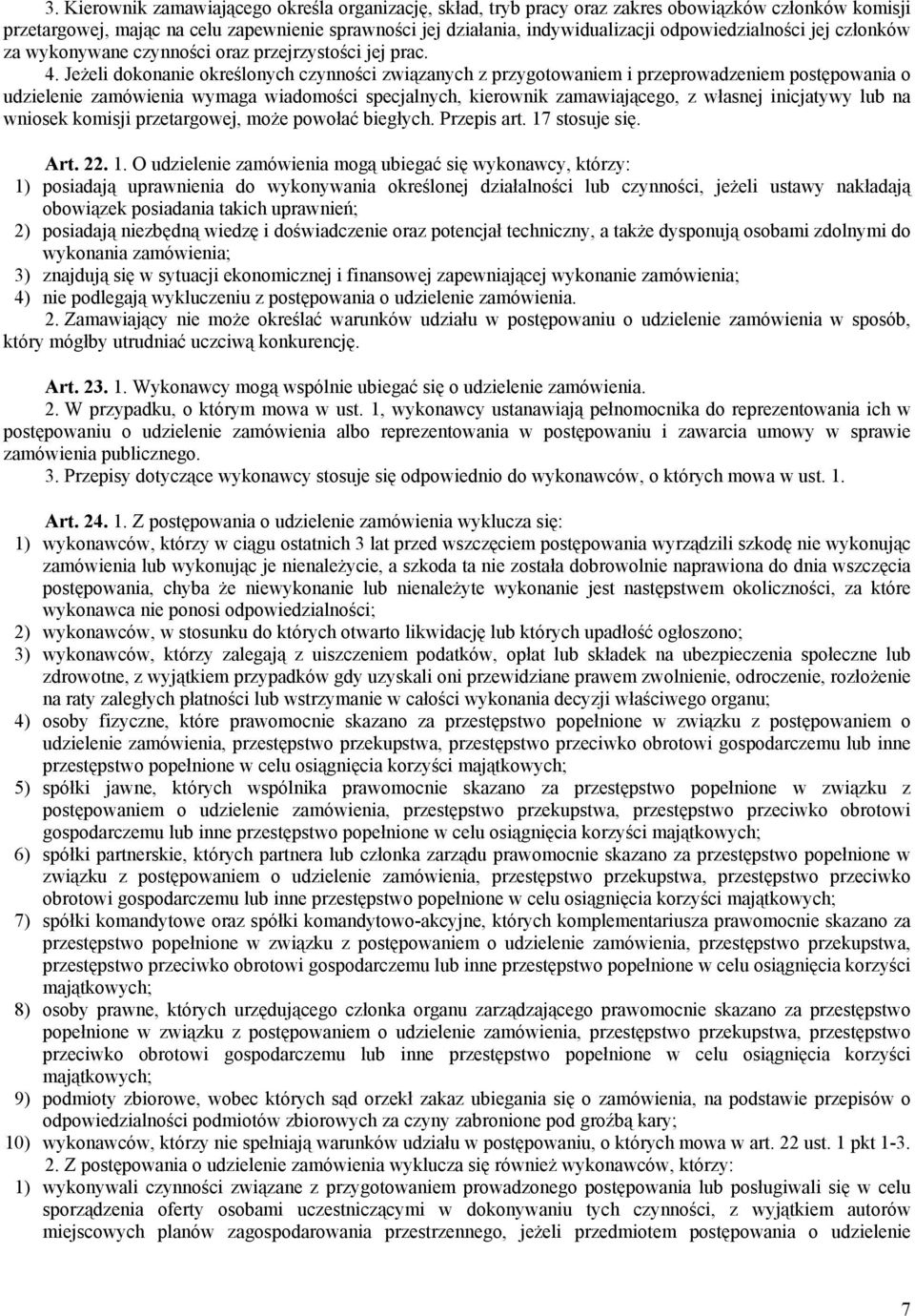 3. Kierownik zamawiającego określa organizację, skład, tryb pracy oraz zakres obowiązków członków komisji przetargowej, mając na celu zapewnienie sprawności jej działania, indywidualizacji odpowiedzialności jej członków za wykonywane czynności oraz przejrzystości jej prac.

4. Jeżeli dokonanie określonych czynności związanych z przygotowaniem i przeprowadzeniem postępowania o udzielenie zamówienia wymaga wiadomości specjalnych, kierownik zamawiającego, z własnej inicjatywy lub na wniosek komisji przetargowej, może powołać biegłych. Przepis art. 17 stosuje się.

Art. 22. 1. O udzielenie zamówienia mogą ubiegać się wykonawcy, którzy:
1) posiadają uprawnienia do wykonywania określonej działalności lub czynności, jeżeli ustawy nakładają obowiązek posiadania takich uprawnień;
2) posiadają niezbędną wiedzę i doświadczenie oraz potencjał techniczny, a także dysponują osobami zdolnymi do wykonania zamówienia;
3) znajdują się w sytuacji ekonomicznej i finansowej zapewniającej wykonanie zamówienia;
4) nie podlegają wykluczeniu z postępowania o udzielenie zamówienia.

2. Zamawiający nie może określać warunków udziału w postępowaniu o udzielenie zamówienia w sposób, który mógłby utrudniać uczciwą konkurencję.

Art. 23. 1. Wykonawcy mogą wspólnie ubiegać się o udzielenie zamówienia.

2. W przypadku, o którym mowa w ust. 1, wykonawcy ustanawiają pełnomocnika do reprezentowania ich w postępowaniu o udzielenie zamówienia albo reprezentowania w postępowaniu i zawarcia umowy w sprawie zamówienia publicznego.

3. Przepisy dotyczące wykonawcy stosuje się odpowiednio do wykonawców, o których mowa w ust. 1.

Art. 24. 1. Z postępowania o udzielenie zamówienia wyklucza się:
1) wykonawców, którzy w ciągu ostatnich 3 lat przed wszczęciem postępowania wyrządzili szkodę nie wykonując zamówienia lub wykonując je nienależycie, a szkoda ta nie została dobrowolnie naprawiona do dnia wszczęcia postępowania, chyba że niewykonanie lub nienależyte wykonanie jest następstwem okoliczności, za które wykonawca nie ponosi odpowiedzialności;
2) wykonawców, w stosunku do których otwarto likwidację lub których upadłość ogłoszono;
3) wykonawców, którzy zalegają z uiszczeniem podatków, opłat lub składek na ubezpieczenia społeczne lub zdrowotne, z wyjątkiem przypadków gdy uzyskali oni przewidziane prawem zwolnienie, odroczenie, rozłożenie na raty zaległych płatności lub wstrzymanie w całości wykonania decyzji właściwego organu;
4) osoby fizyczne, które prawomocnie skazano za przestępstwo popełnione w związku z postępowaniem o udzielenie zamówienia, przestępstwo przekupstwa, przestępstwo przeciwko obrotowi gospodarczemu lub inne przestępstwo popełnione w celu osiągnięcia korzyści majątkowych;
5) spółki jawne, których wspólnika prawomocnie skazano za przestępstwo popełnione w związku z postępowaniem o udzielenie zamówienia, przestępstwo przekupstwa, przestępstwo przeciwko obrotowi gospodarczemu lub inne przestępstwo popełnione w celu osiągnięcia korzyści majątkowych;
6) spółki partnerskie, których partnera lub członka zarządu prawomocnie skazano za przestępstwo popełnione w związku z postępowaniem o udzielenie zamówienia, przestępstwo przekupstwa, przestępstwo przeciwko obrotowi gospodarczemu lub inne przestępstwo popełnione w celu osiągnięcia korzyści majątkowych;
7) spółki komandytowe oraz spółki komandytowo-akcyjne, których komplementariusza prawomocnie skazano za przestępstwo popełnione w związku z postępowaniem o udzielenie zamówienia, przestępstwo przekupstwa, przestępstwo przeciwko obrotowi gospodarczemu lub inne przestępstwo popełnione w celu osiągnięcia korzyści majątkowych;
8) osoby prawne, których urzędującego członka organu zarządzającego prawomocnie skazano za przestępstwo popełnione w związku z postępowaniem o udzielenie zamówienia, przestępstwo przekupstwa, przestępstwo przeciwko obrotowi gospodarczemu lub inne przestępstwo popełnione w celu osiągnięcia korzyści majątkowych;
9) podmioty zbiorowe, wobec których sąd orzekł zakaz ubiegania się o zamówienia, na podstawie przepisów o odpowiedzialności podmiotów zbiorowych za czyny zabronione pod groźbą kary;
10) wykonawców, którzy nie spełniają warunków udziału w postępowaniu, o których mowa w art. 22 ust. 1 pkt 1-3.

2. Z postępowania o udzielenie zamówienia wyklucza się również wykonawców, którzy:
1) wykonywali czynności związane z przygotowaniem prowadzonego postępowania lub posługiwali się w celu sporządzenia oferty osobami uczestniczącymi w dokonywaniu tych czynności, z wyjątkiem autorów miejscowych planów zagospodarowania przestrzennego, jeżeli przedmiotem postępowania o udzielenie

7